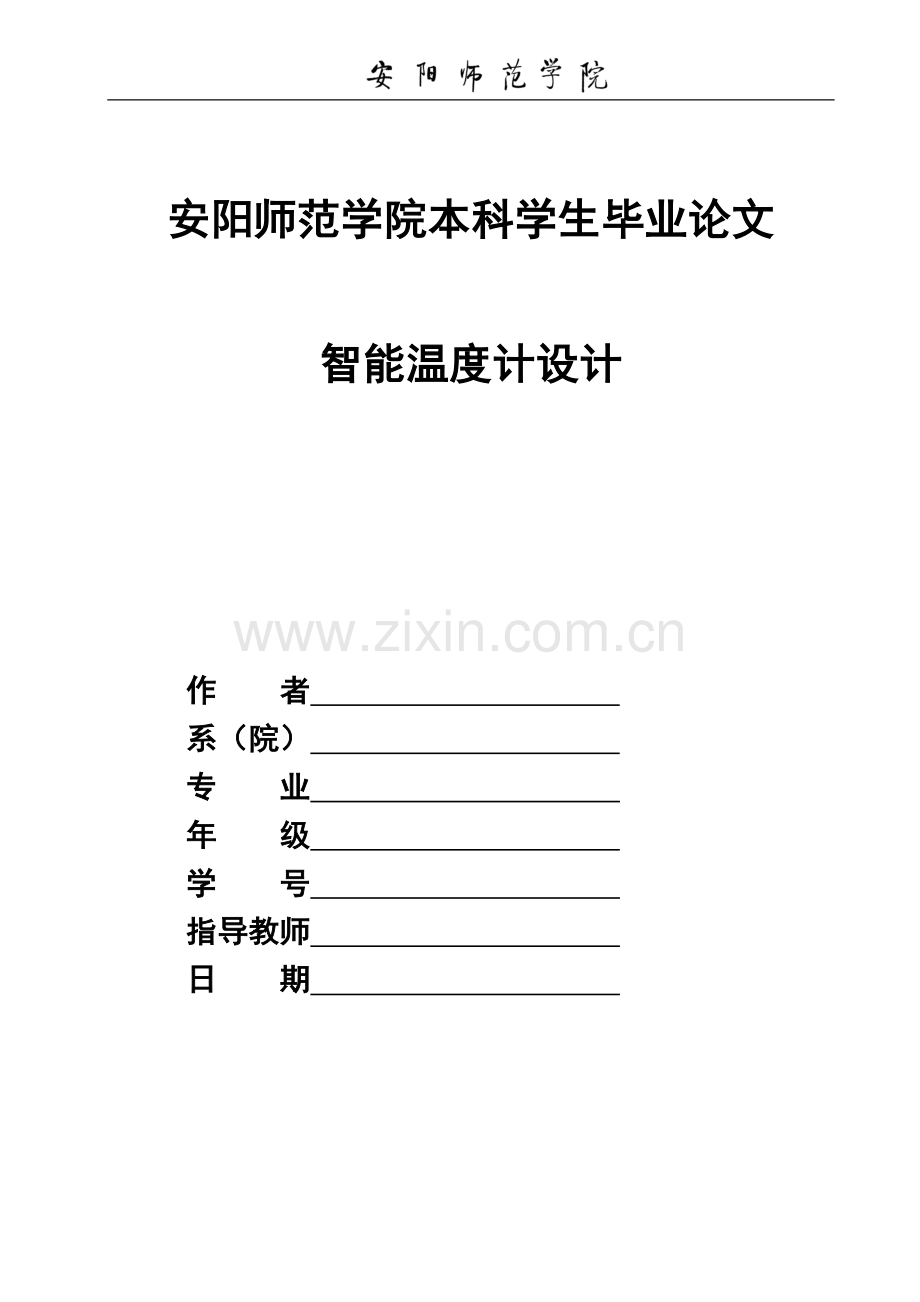 安阳师范学院

安阳师范学院本科学生毕业论文

智能温度计设计

www.zixin.com.cn

作　　者____________________
系（院）____________________
专　　业____________________
年　　级____________________
学　　号____________________
指导教师____________________
日　　期____________________